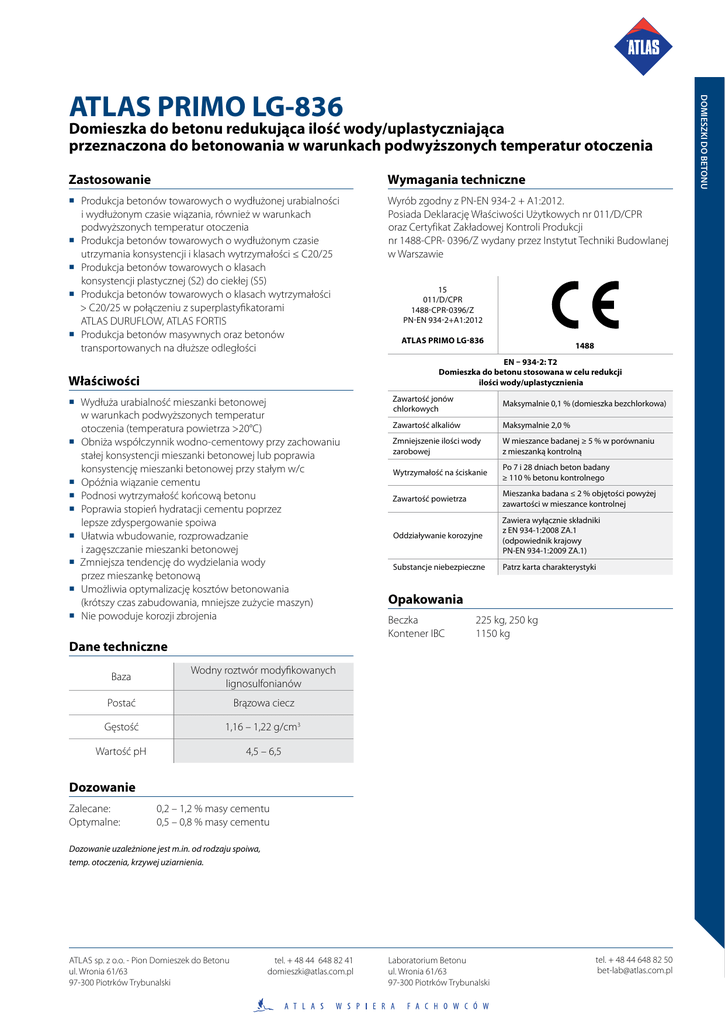 ATLAS

DOMIESZKI DO BETONU

ATLAS PRIMO LG-836

Domieszka do betonu redukująca ilość wody/uplastyczniająca przeznaczona do betonowania w warunkach podwyższonych temperatur otoczenia

Zastosowanie

■ Produkcja betonów towarowych o wydłużonej urabialności i wydłużonym czasie wiązania, również w warunkach podwyższonych temperatur otoczenia
■ Produkcja betonów towarowych o wydłużonym czasie utrzymania konsystencji i klasach wytrzymałości ≤ C20/25
■ Produkcja betonów towarowych o klasach konsystencji plastycznej (S2) do ciekłej (S5)
■ Produkcja betonów towarowych o klasach wytrzymałości > C20/25 w połączeniu z superplastyfikatorami ATLAS DURUFLOW, ATLAS FORTIS
■ Produkcja betonów masywnych oraz betonów transportowanych na dłuższe odległości

Właściwości

■ Wydłuża urabialność mieszanki betonowej w warunkach podwyższonych temperatur otoczenia (temperatura powietrza >20°C)
■ Obniża współczynnik wodno-cementowy przy zachowaniu stałej konsystencji mieszanki betonowej lub poprawia konsystencję mieszanki betonowej przy stałym w/c
■ Opóźnia wiązanie cementu
■ Podnosi wytrzymałość końcową betonu
■ Poprawia stopień hydratacji cementu poprzez lepsze zdyspergowanie spoiwa
■ Ułatwia wbudowanie, rozprowadzanie i zagęszczanie mieszanki betonowej
■ Zmniejsza tendencję do wydzielania wody przez mieszankę betonową
■ Umożliwia optymalizację kosztów betonowania (krótszy czas zabudowania, mniejsze zużycie maszyn)
■ Nie powoduje korozji zbrojenia

Dane techniczne

| Baza | Wodny roztwór modyfikowanych lignosulfonianów |
|---|---|
| Postać | Brązowa ciecz |
| Gęstość | 1,16 – 1,22 g/cm³ |
| Wartość pH | 4,5 – 6,5 |

Dozowanie

Zalecane: 0,2 – 1,2 % masy cementu
Optymalne: 0,5 – 0,8 % masy cementu

Dozowanie uzależnione jest m.in. od rodzaju spoiwa, temp. otoczenia, krzywej uziarnienia.

Wymagania techniczne

Wyrób zgodny z PN-EN 934-2 + A1:2012.
Posiada Deklarację Właściwości Użytkowych nr 011/D/CPR oraz Certyfikat Zakładowej Kontroli Produkcji nr 1488-CPR- 0396/Z wydany przez Instytut Techniki Budowlanej w Warszawie

15
011/D/CPR
1488-CPR-0396/Z
PN-EN 934-2+A1:2012

ATLAS PRIMO LG-836

CE
1488

EN – 934-2: T2
Domieszka do betonu stosowana w celu redukcji ilości wody/uplastycznienia

| Zawartość jonów chlorkowych | Maksymalnie 0,1 % (domieszka bezchlorkowa) |
|---|---|
| Zawartość alkaliów | Maksymalnie 2,0 % |
| Zmniejszenie ilości wody zarobowej | W mieszance badanej ≥ 5 % w porównaniu z mieszanką kontrolną |
| Wytrzymałość na ściskanie | Po 7 i 28 dniach beton badany ≥ 110 % betonu kontrolnego |
| Zawartość powietrza | Mieszanka badana ≤ 2 % objętości powyżej zawartości w mieszance kontrolnej |
| Oddziaływanie korozyjne | Zawiera wyłącznie składniki z EN 934-1:2008 ZA.1 (odpowiednik krajowy PN-EN 934-1:2009 ZA.1) |
| Substancje niebezpieczne | Patrz karta charakterystyki |

Opakowania

Beczka 225 kg, 250 kg
Kontener IBC 1150 kg

ATLAS sp. z o.o. - Pion Domieszek do Betonu
ul. Wronia 61/63
97-300 Piotrków Trybunalski

tel. + 48 44 648 82 41
domieszki@atlas.com.pl

Laboratorium Betonu
ul. Wronia 61/63
97-300 Piotrków Trybunalski

tel. + 48 44 648 82 50
bet-lab@atlas.com.pl

ATLAS WSPIERA FACHOWCÓW